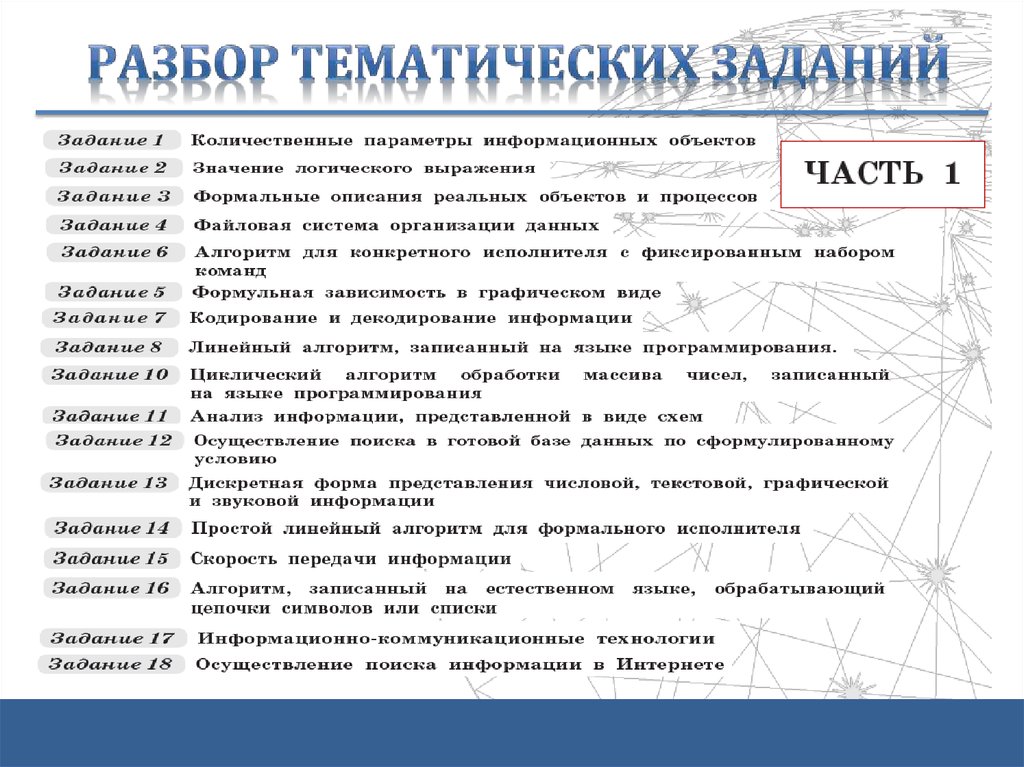 РАЗБОР ТЕМАТИЧЕСКИХ ЗАДАНИЙ

ЧАСТЬ 1

Задание 1 Количественные параметры информационных объектов

Задание 2 Значение логического выражения

Задание 3 Формальные описания реальных объектов и процессов

Задание 4 Файловая система организации данных

Задание 6 Алгоритм для конкретного исполнителя с фиксированным набором команд

Задание 5 Формульная зависимость в графическом виде

Задание 7 Кодирование и декодирование информации

Задание 8 Линейный алгоритм, записанный на языке программирования.

Задание 10 Циклический алгоритм обработки массива чисел, записанный на языке программирования

Задание 11 Анализ информации, представленной в виде схем

Задание 12 Осуществление поиска в готовой базе данных по сформулированному условию

Задание 13 Дискретная форма представления числовой, текстовой, графической и звуковой информации

Задание 14 Простой линейный алгоритм для формального исполнителя

Задание 15 Скорость передачи информации

Задание 16 Алгоритм, записанный на естественном языке, обрабатывающий цепочки символов или списки

Задание 17 Информационно-коммуникационные технологии

Задание 18 Осуществление поиска информации в Интернете